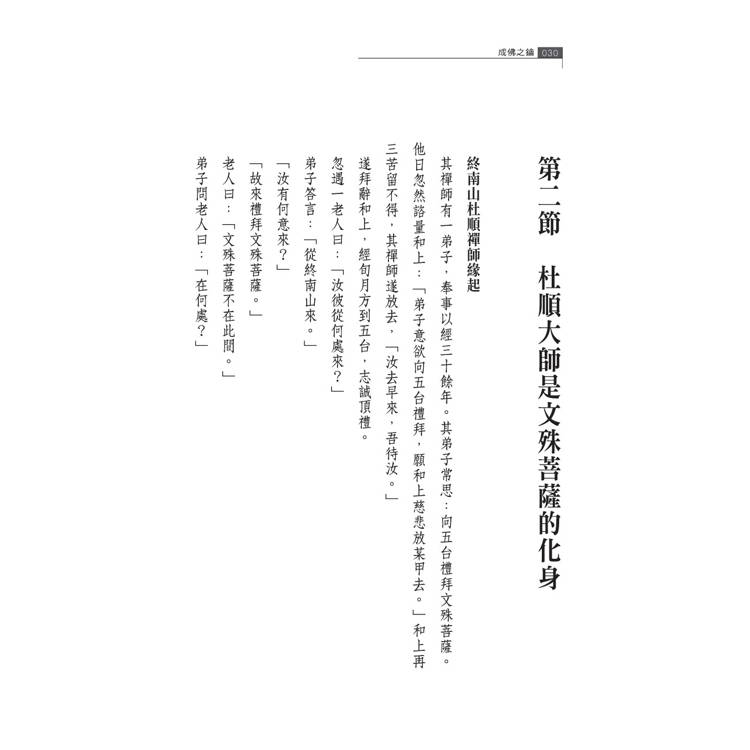 成佛之鑰 030

第二節　杜順大師是文殊菩薩的化身

終南山杜順禪師緣起

其禪師有一弟子，奉事以經三十餘年。其弟子常思：向五台禮拜文殊菩薩。他日忽然諮量和上：「弟子意欲向五台禮拜，願和上慈悲放某甲去。」和上再三苦留不得，其禪師遂放去，「汝去早來，吾待汝。」

遂拜辭和上，經旬月方到五台，志誠頂禮。

忽遇一老人曰：「汝彼從何處來？」

弟子答言：「從終南山來。」

「汝有何意來？」

「故來禮拜文殊菩薩。」

老人曰：「文殊菩薩不在此間。」

弟子問老人曰：「在何處？」